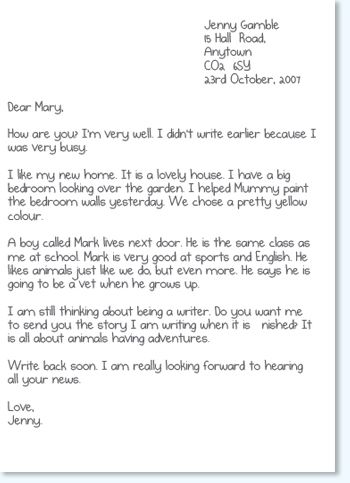 Jenny Gamble
15 Hall Road,
Anytown
CO2 6SY
23rd October, 2007

Dear Mary,

How are you? I'm very well. I didn't write earlier because I was very busy.

I like my new home. It is a lovely house. I have a big bedroom looking over the garden. I helped Mummy paint the bedroom walls yesterday. We chose a pretty yellow colour.

A boy called Mark lives next door. He is the same class as me at school. Mark is very good at sports and English. He likes animals just like we do, but even more. He says he is going to be a vet when he grows up.

I am still thinking about being a writer. Do you want me to send you the story I am writing when it is nished? It is all about animals having adventures.

Write back soon. I am really looking forward to hearing all your news.

Love,
Jenny.